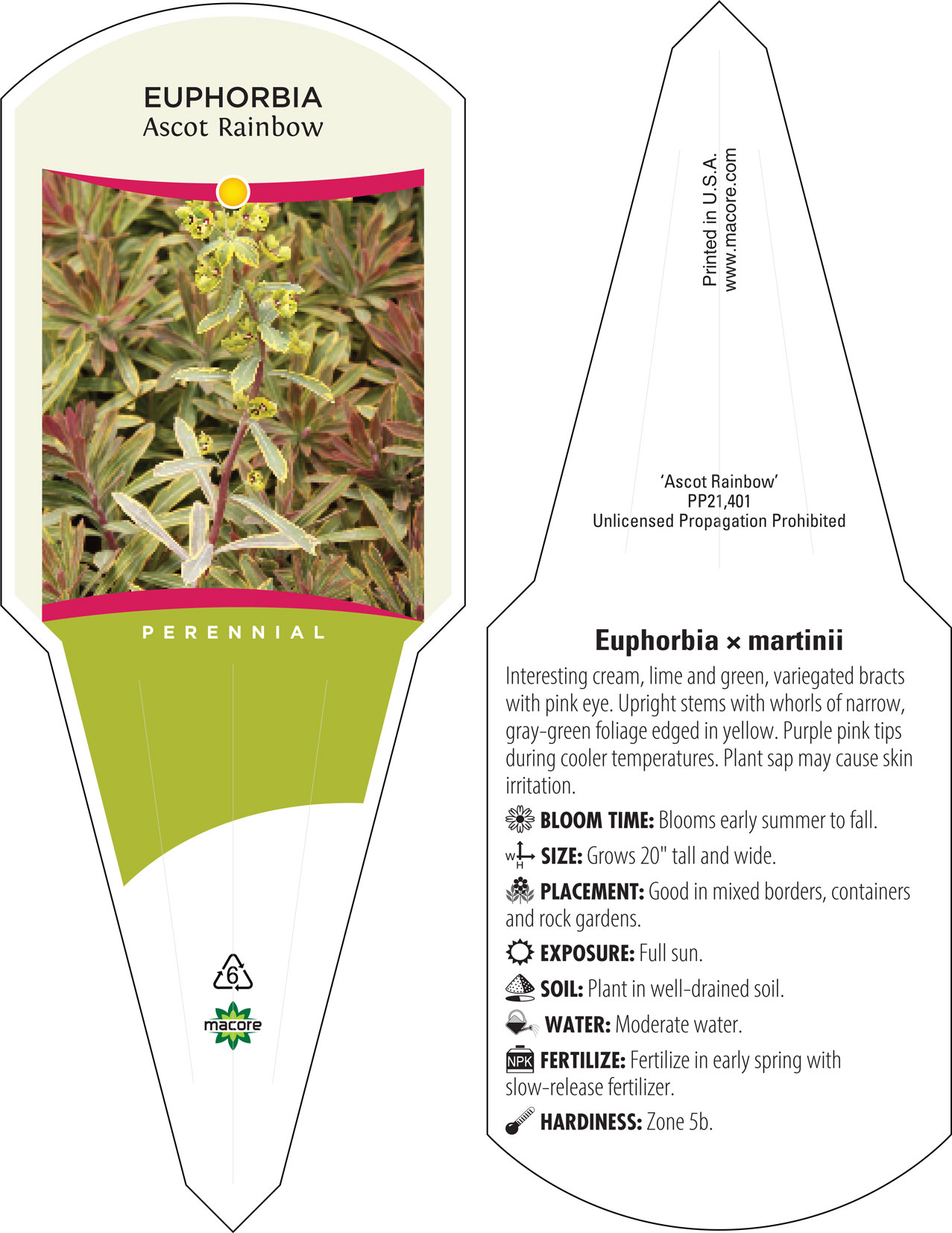 EUPHORBIA
Ascot Rainbow

PERENNIAL

6

macore

Printed in U.S.A.
www.macore.com

'Ascot Rainbow'
PP21,401
Unlicensed Propagation Prohibited

Euphorbia × martinii

Interesting cream, lime and green, variegated bracts with pink eye. Upright stems with whorls of narrow, gray-green foliage edged in yellow. Purple pink tips during cooler temperatures. Plant sap may cause skin irritation.

BLOOM TIME: Blooms early summer to fall.

W H SIZE: Grows 20" tall and wide.

PLACEMENT: Good in mixed borders, containers and rock gardens.

EXPOSURE: Full sun.

SOIL: Plant in well-drained soil.

WATER: Moderate water.

NPK FERTILIZE: Fertilize in early spring with slow-release fertilizer.

HARDINESS: Zone 5b.